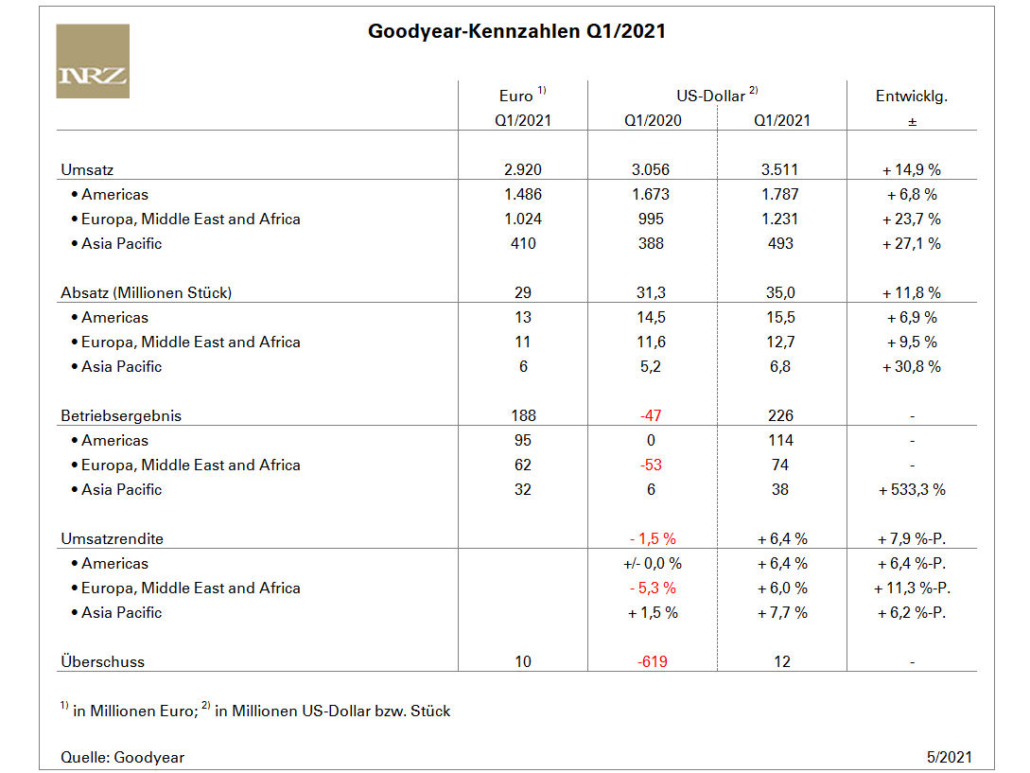 NRZ

Goodyear-Kennzahlen Q1/2021

| | Euro $^{1)}$ Q1/2021 | US-Dollar $^{2)}$ Q1/2020 | US-Dollar $^{2)}$ Q1/2021 | Entwicklg. ± |
|---|---|---|---|---|
| Umsatz | 2.920 | 3.056 | 3.511 | + 14,9 % |
| • Americas | 1.486 | 1.673 | 1.787 | + 6,8 % |
| • Europa, Middle East and Africa | 1.024 | 995 | 1.231 | + 23,7 % |
| • Asia Pacific | 410 | 388 | 493 | + 27,1 % |
| Absatz (Millionen Stück) | 29 | 31,3 | 35,0 | + 11,8 % |
| • Americas | 13 | 14,5 | 15,5 | + 6,9 % |
| • Europa, Middle East and Africa | 11 | 11,6 | 12,7 | + 9,5 % |
| • Asia Pacific | 6 | 5,2 | 6,8 | + 30,8 % |
| Betriebsergebnis | 188 | -47 | 226 | - |
| • Americas | 95 | 0 | 114 | - |
| • Europa, Middle East and Africa | 62 | -53 | 74 | - |
| • Asia Pacific | 32 | 6 | 38 | + 533,3 % |
| Umsatzrendite | | - 1,5 % | + 6,4 % | + 7,9 %-P. |
| • Americas | | +/- 0,0 % | + 6,4 % | + 6,4 %-P. |
| • Europa, Middle East and Africa | | - 5,3 % | + 6,0 % | + 11,3 %-P. |
| • Asia Pacific | | + 1,5 % | + 7,7 % | + 6,2 %-P. |
| Überschuss | 10 | -619 | 12 | - |

$^{1)}$ in Millionen Euro; $^{2)}$ in Millionen US-Dollar bzw. Stück

Quelle: Goodyear

5/2021